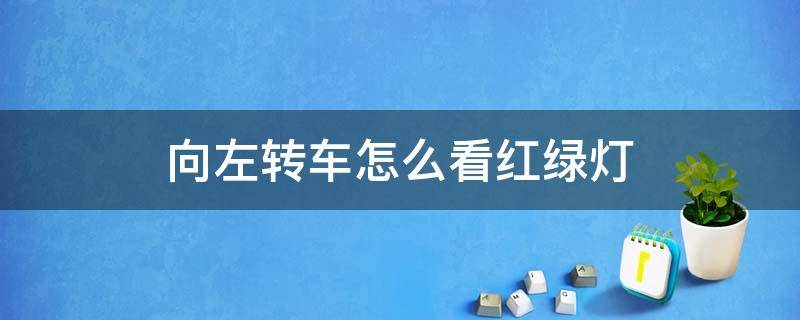 向左转车怎么看红绿灯